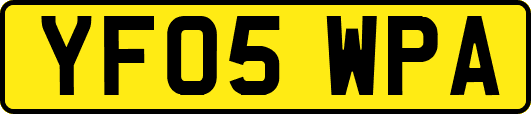 YF05 WPA